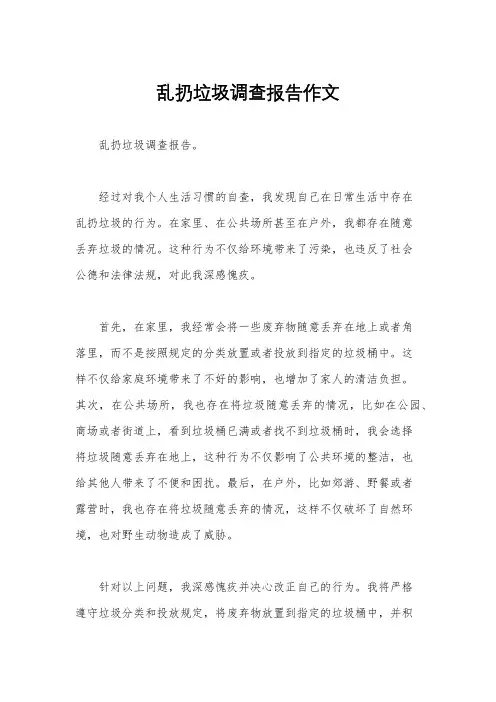 乱扔垃圾调查报告作文

乱扔垃圾调查报告。

经过对我个人生活习惯的自查，我发现自己在日常生活中存在乱扔垃圾的行为。在家里、在公共场所甚至在户外，我都存在随意丢弃垃圾的情况。这种行为不仅给环境带来了污染，也违反了社会公德和法律法规，对此我深感愧疚。

首先，在家里，我经常会将一些废弃物随意丢弃在地上或者角落里，而不是按照规定的分类放置或者投放到指定的垃圾桶中。这样不仅给家庭环境带来了不好的影响，也增加了家人的清洁负担。其次，在公共场所，我也存在将垃圾随意丢弃的情况，比如在公园、商场或者街道上，看到垃圾桶已满或者找不到垃圾桶时，我会选择将垃圾随意丢弃在地上，这种行为不仅影响了公共环境的整洁，也给其他人带来了不便和困扰。最后，在户外，比如郊游、野餐或者露营时，我也存在将垃圾随意丢弃的情况，这样不仅破坏了自然环境，也对野生动物造成了威胁。

针对以上问题，我深感愧疚并决心改正自己的行为。我将严格遵守垃圾分类和投放规定，将废弃物放置到指定的垃圾桶中，并积